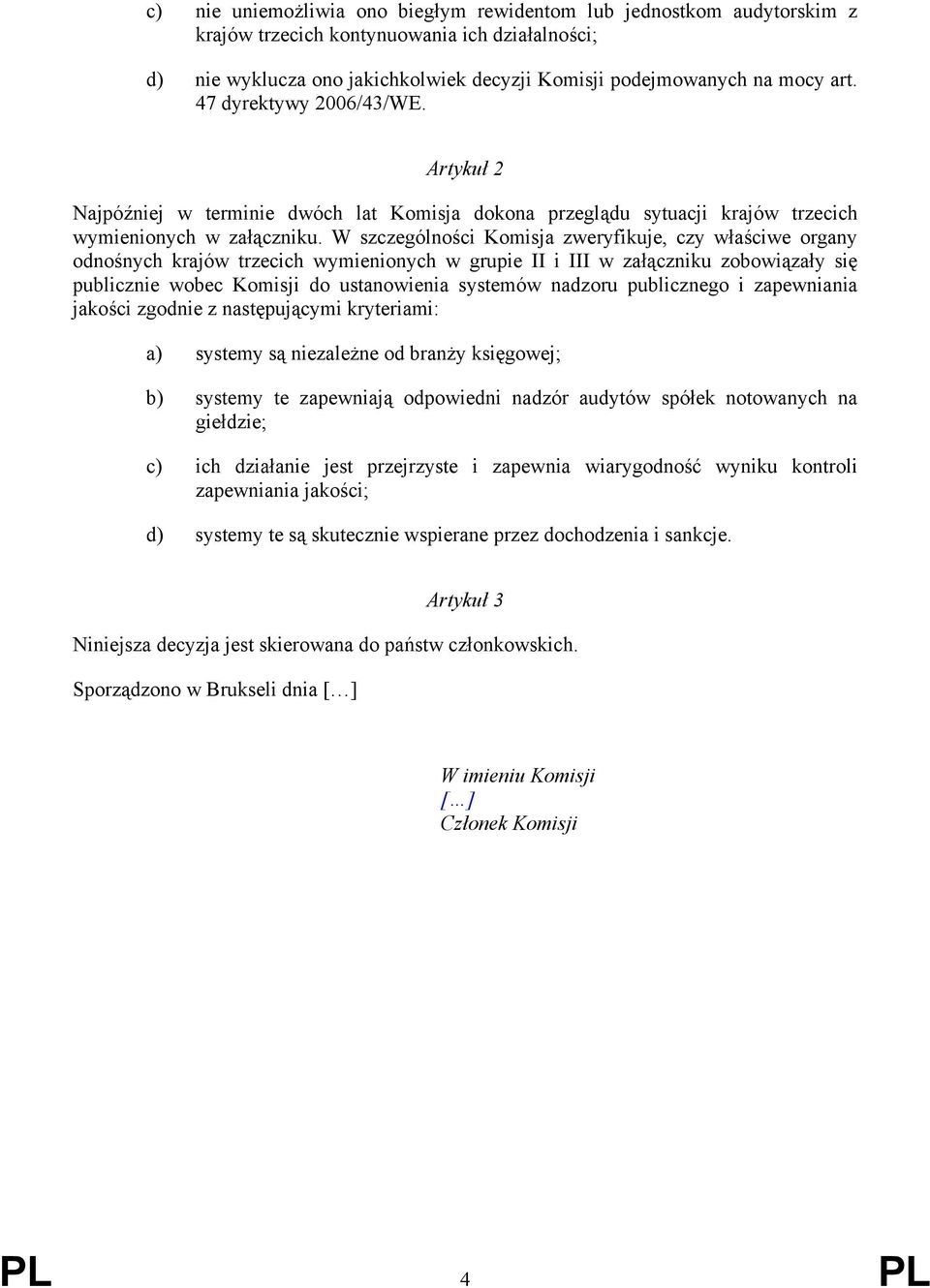 c) nie uniemożliwia ono biegłym rewidentom lub jednostkom audytorskim z krajów trzecich kontynuowania ich działalności;

d) nie wyklucza ono jakichkolwiek decyzji Komisji podejmowanych na mocy art. 47 dyrektywy 2006/43/WE.

Artykuł 2

Najpóźniej w terminie dwóch lat Komisja dokona przeglądu sytuacji krajów trzecich wymienionych w załączniku. W szczególności Komisja zweryfikuje, czy właściwe organy odnośnych krajów trzecich wymienionych w grupie II i III w załączniku zobowiązały się publicznie wobec Komisji do ustanowienia systemów nadzoru publicznego i zapewniania jakości zgodnie z następującymi kryteriami:

a) systemy są niezależne od branży księgowej;

b) systemy te zapewniają odpowiedni nadzór audytów spółek notowanych na giełdzie;

c) ich działanie jest przejrzyste i zapewnia wiarygodność wyniku kontroli zapewniania jakości;

d) systemy te są skutecznie wspierane przez dochodzenia i sankcje.

Artykuł 3

Niniejsza decyzja jest skierowana do państw członkowskich.

Sporządzono w Brukseli dnia […]

W imieniu Komisji
[…]
Członek Komisji

PL 4 PL